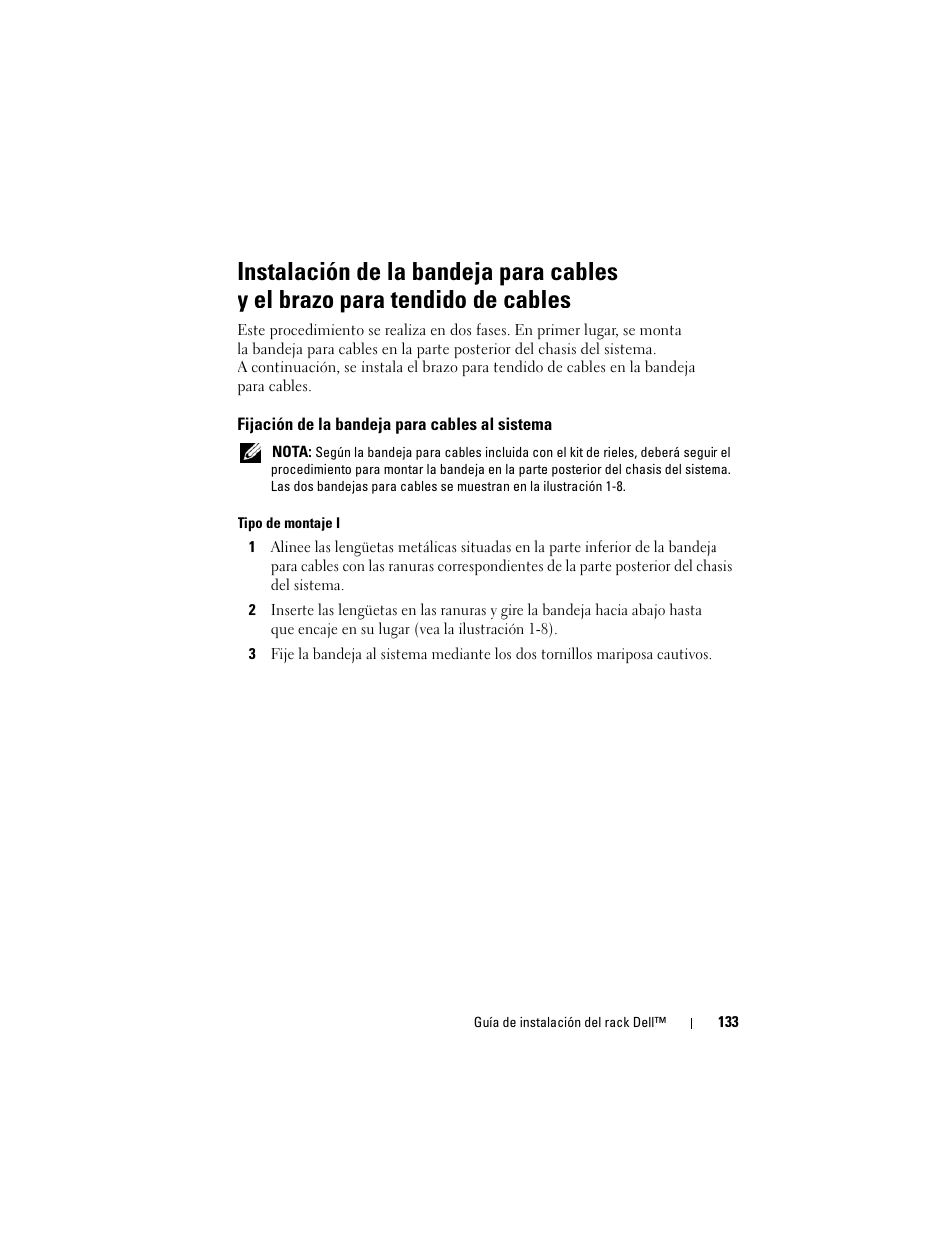 Instalación de la bandeja para cables y el brazo para tendido de cables

Este procedimiento se realiza en dos fases. En primer lugar, se monta la bandeja para cables en la parte posterior del chasis del sistema. A continuación, se instala el brazo para tendido de cables en la bandeja para cables.

Fijación de la bandeja para cables al sistema

NOTA: Según la bandeja para cables incluida con el kit de rieles, deberá seguir el procedimiento para montar la bandeja en la parte posterior del chasis del sistema. Las dos bandejas para cables se muestran en la ilustración 1-8.

Tipo de montaje I

1 Alinee las lengüetas metálicas situadas en la parte inferior de la bandeja para cables con las ranuras correspondientes de la parte posterior del chasis del sistema.

2 Inserte las lengüetas en las ranuras y gire la bandeja hacia abajo hasta que encaje en su lugar (vea la ilustración 1-8).

3 Fije la bandeja al sistema mediante los dos tornillos mariposa cautivos.

Guía de instalación del rack Dell™ | 133